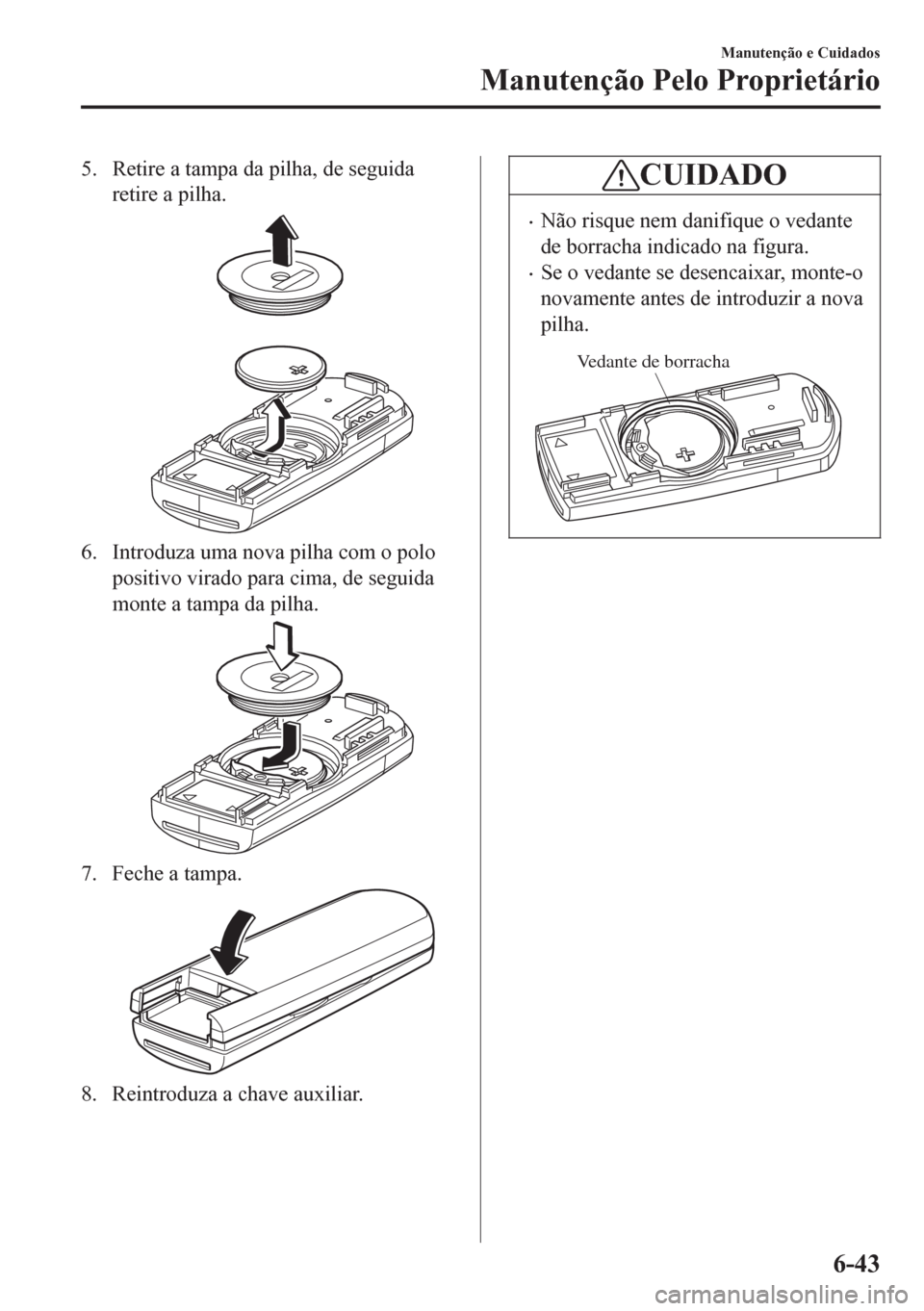 Manutenção e Cuidados

Manutenção Pelo Proprietário

5. Retire a tampa da pilha, de seguida retire a pilha.

6. Introduza uma nova pilha com o polo positivo virado para cima, de seguida monte a tampa da pilha.

7. Feche a tampa.

8. Reintroduza a chave auxiliar.

CUIDADO

• Não risque nem danifique o vedante de borracha indicado na figura.
• Se o vedante se desencaixar, monte-o novamente antes de introduzir a nova pilha.

Vedante de borracha

6-43

carmanualsonline.info